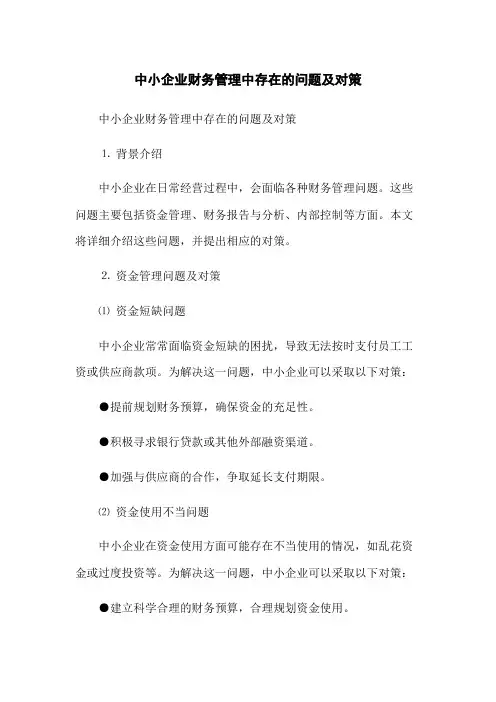 中小企业财务管理中存在的问题及对策

中小企业财务管理中存在的问题及对策

1. 背景介绍

中小企业在日常经营过程中，会面临各种财务管理问题。这些问题主要包括资金管理、财务报告与分析、内部控制等方面。本文将详细介绍这些问题，并提出相应的对策。

2. 资金管理问题及对策

⑴ 资金短缺问题

中小企业常常面临资金短缺的困扰，导致无法按时支付员工工资或供应商款项。为解决这一问题，中小企业可以采取以下对策：

●提前规划财务预算，确保资金的充足性。

●积极寻求银行贷款或其他外部融资渠道。

●加强与供应商的合作，争取延长支付期限。

⑵ 资金使用不当问题

中小企业在资金使用方面可能存在不当使用的情况，如乱花资金或过度投资等。为解决这一问题，中小企业可以采取以下对策：

●建立科学合理的财务预算，合理规划资金使用。